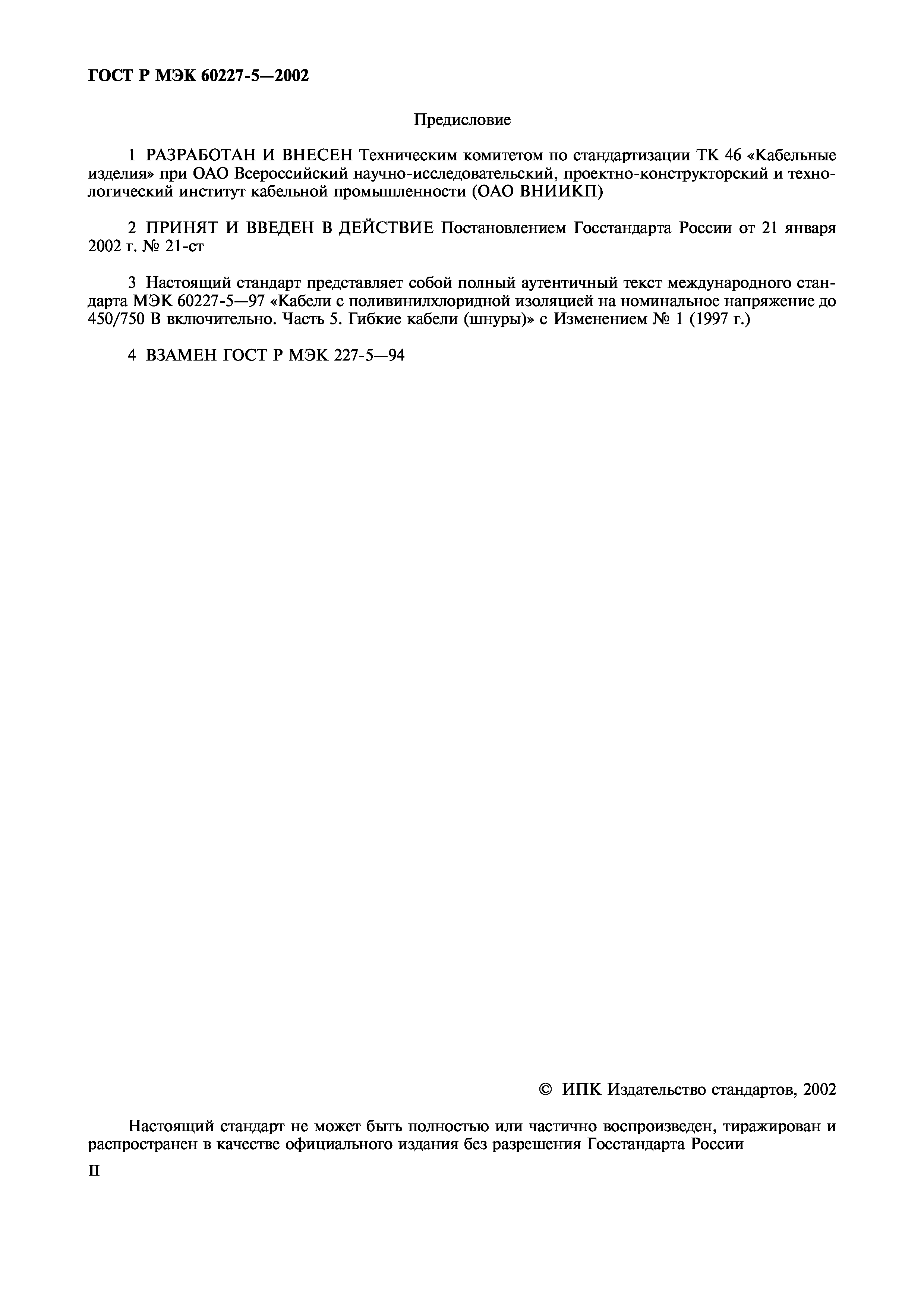 ГОСТ Р МЭК 60227-5—2002

Предисловие

1 РАЗРАБОТАН И ВНЕСЕН Техническим комитетом по стандартизации ТК 46 «Кабельные изделия» при ОАО Всероссийский научно-исследовательский, проектно-конструкторский и технологический институт кабельной промышленности (ОАО ВНИИКП)

2 ПРИНЯТ И ВВЕДЕН В ДЕЙСТВИЕ Постановлением Госстандарта России от 21 января 2002 г. № 21-ст

3 Настоящий стандарт представляет собой полный аутентичный текст международного стандарта МЭК 60227-5—97 «Кабели с поливинилхлоридной изоляцией на номинальное напряжение до 450/750 В включительно. Часть 5. Гибкие кабели (шнуры)» с Изменением № 1 (1997 г.)

4 ВЗАМЕН ГОСТ Р МЭК 227-5—94

© ИПК Издательство стандартов, 2002

Настоящий стандарт не может быть полностью или частично воспроизведен, тиражирован и распространен в качестве официального издания без разрешения Госстандарта России

II